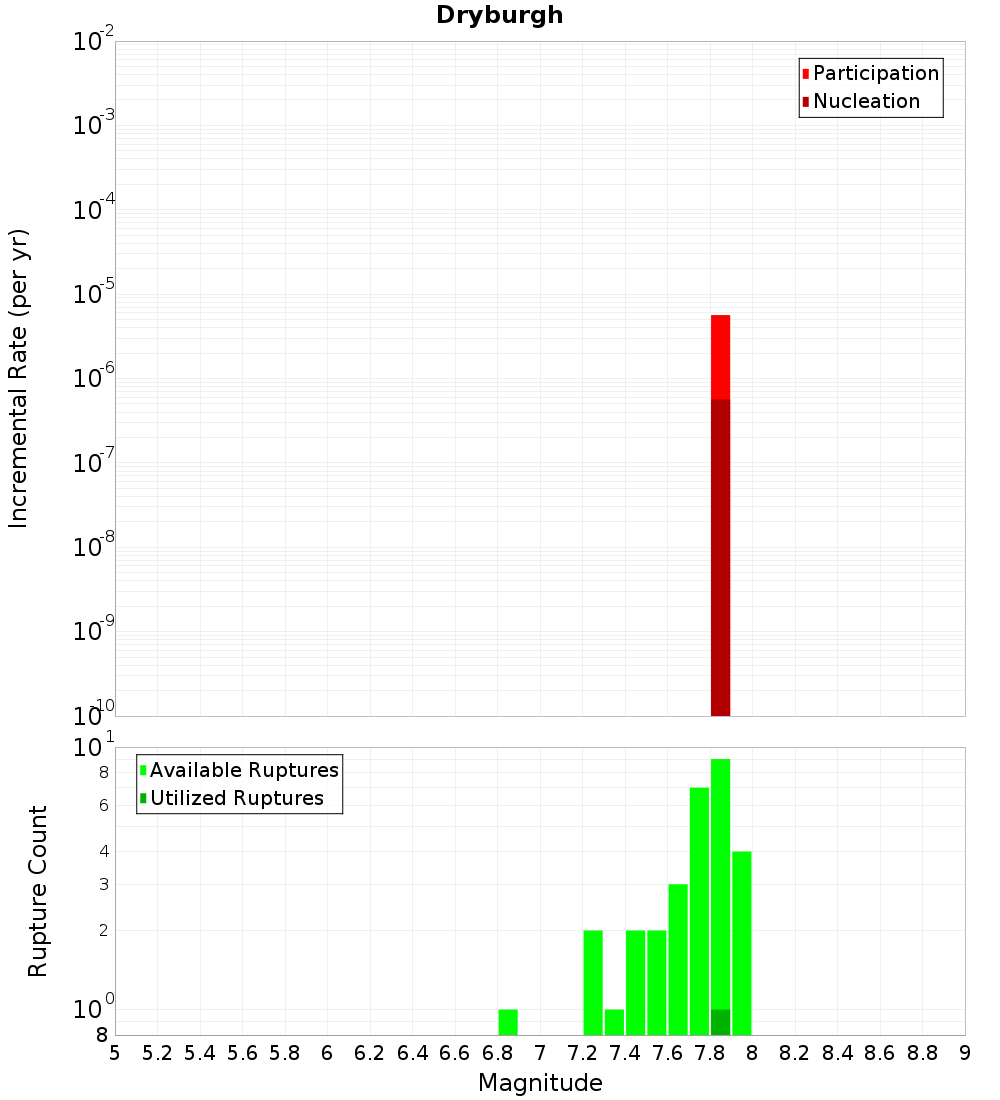 Dryburgh

Participation
Nucleation

Incremental Rate (per yr)

$10^{-2}$
$10^{-3}$
$10^{-4}$
$10^{-5}$
$10^{-6}$
$10^{-7}$
$10^{-8}$
$10^{-9}$
$10^{-10}$

Available Ruptures
Utilized Ruptures

Rupture Count

$10^{1}$
8
6
4
3
2
$10^{0}$
8

5 5.2 5.4 5.6 5.8 6 6.2 6.4 6.6 6.8 7 7.2 7.4 7.6 7.8 8 8.2 8.4 8.6 8.8 9

Magnitude